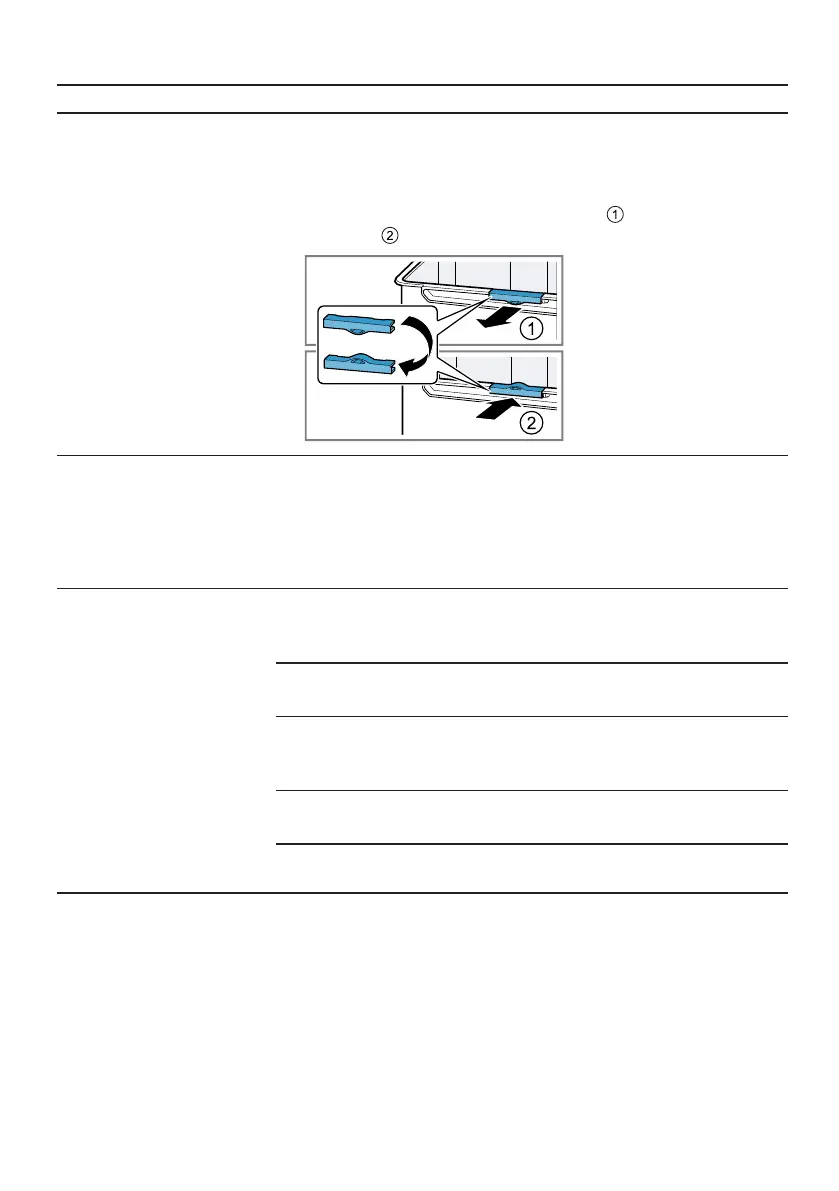 ①
②

①

②